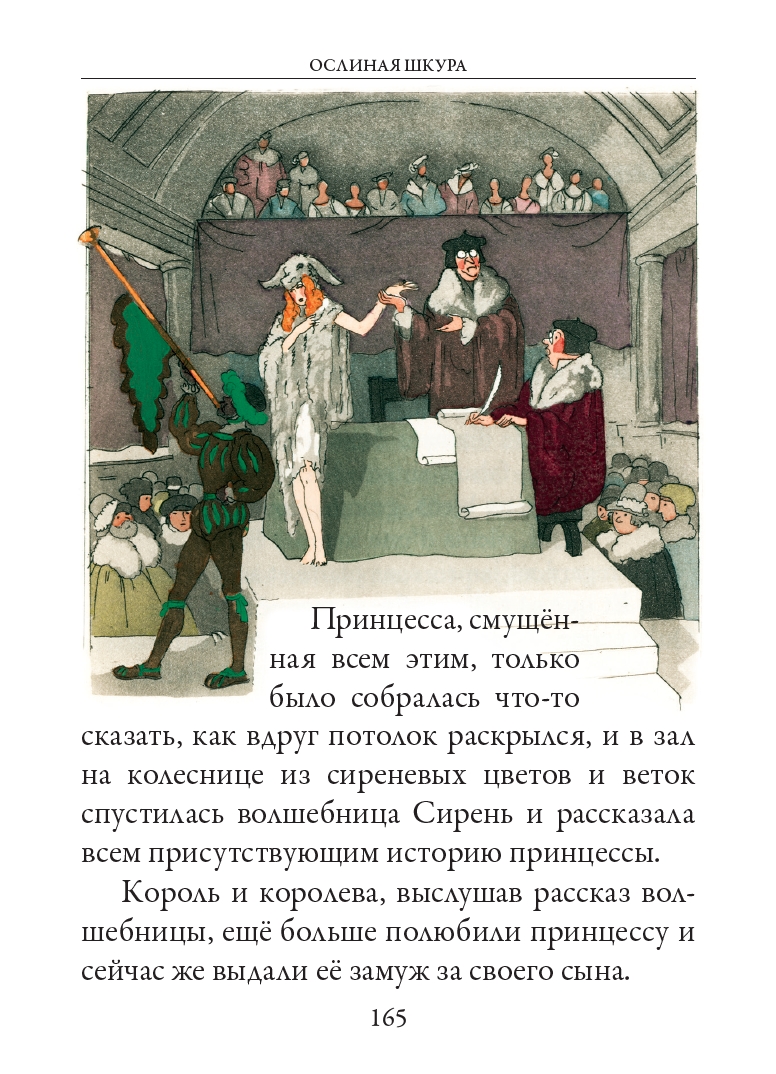 ОСЛИНАЯ ШКУРА

Принцесса, смущённая всем этим, только было собралась что-то сказать, как вдруг потолок раскрылся, и в зал на колеснице из сиреневых цветов и веток спустилась волшебница Сирень и рассказала всем присутствующим историю принцессы.

Король и королева, выслушав рассказ волшебницы, ещё больше полюбили принцессу и сейчас же выдали её замуж за своего сына.

165